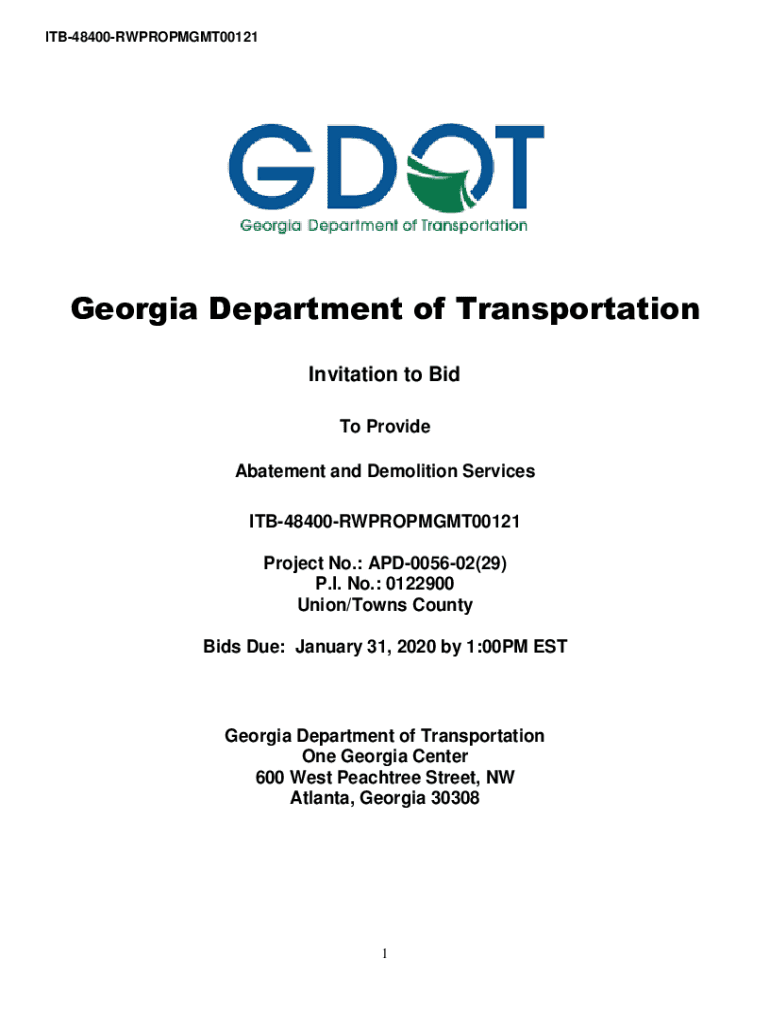 ITB-48400-RWPROPMGMT00121

GDOT
Georgia Department of Transportation

Georgia Department of Transportation

Invitation to Bid

To Provide

Abatement and Demolition Services

ITB-48400-RWPROPMGMT00121

Project No.: APD-0056-02(29)
P.I. No.: 0122900
Union/Towns County

Bids Due: January 31, 2020 by 1:00PM EST

Georgia Department of Transportation
One Georgia Center
600 West Peachtree Street, NW
Atlanta, Georgia 30308

1